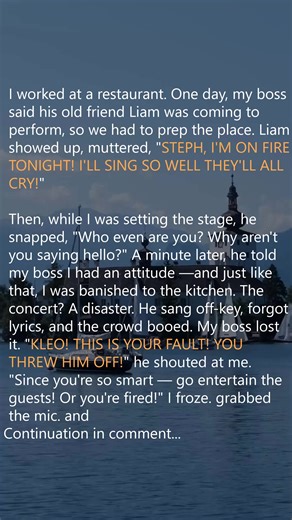 I worked at a restaurant. One day, my boss said his old friend Liam was coming to perform, so we had to prep the place. Liam showed up, muttered, "STEPH, I'M ON FIRE TONIGHT! I'LL SING SO WELL THEY'LL ALL CRY!"

Then, while I was setting the stage, he snapped, "Who even are you? Why aren't you saying hello?" A minute later, he told my boss I had an attitude —and just like that, I was banished to the kitchen. The concert? A disaster. He sang off-key, forgot lyrics, and the crowd booed. My boss lost it. "KLEO! THIS IS YOUR FAULT! YOU THREW HIM OFF!" he shouted at me. "Since you're so smart — go entertain the guests! Or you're fired!" I froze. grabbed the mic. and
Continuation in comment...